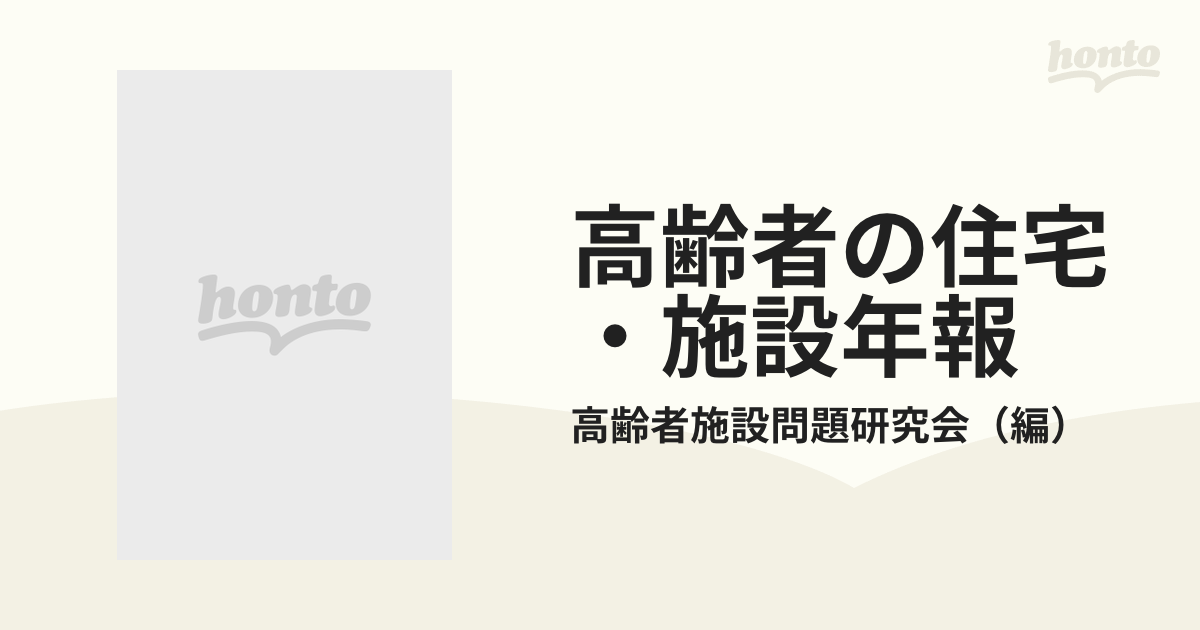 honto

honto

高齢者の住宅・施設年報

高齢者施設問題研究会（編）